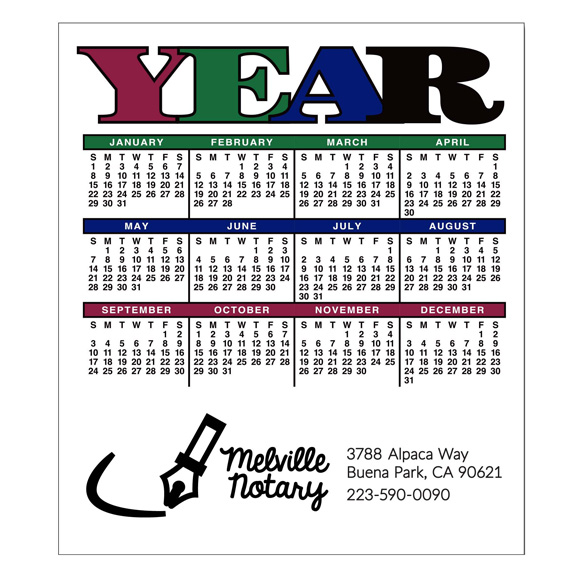 YEAR

JANUARY

| S | M | T | W | T | F | S |
|---|---|---|---|---|---|---|
| 1 | 2 | 3 | 4 | 5 | 6 | 7 |
| 8 | 9 | 10 | 11 | 12 | 13 | 14 |
| 15 | 16 | 17 | 18 | 19 | 20 | 21 |
| 22 | 23 | 24 | 25 | 26 | 27 | 28 |
| 29 | 30 | 31 | | | | |

FEBRUARY

| S | M | T | W | T | F | S |
|---|---|---|---|---|---|---|
| | | | 1 | 2 | 3 | 4 |
| 5 | 6 | 7 | 8 | 9 | 10 | 11 |
| 12 | 13 | 14 | 15 | 16 | 17 | 18 |
| 19 | 20 | 21 | 22 | 23 | 24 | 25 |
| 26 | 27 | 28 | | | | |

MARCH

| S | M | T | W | T | F | S |
|---|---|---|---|---|---|---|
| | | | 1 | 2 | 3 | 4 |
| 5 | 6 | 7 | 8 | 9 | 10 | 11 |
| 12 | 13 | 14 | 15 | 16 | 17 | 18 |
| 19 | 20 | 21 | 22 | 23 | 24 | 25 |
| 26 | 27 | 28 | 29 | 30 | 31 | |

APRIL

| S | M | T | W | T | F | S |
|---|---|---|---|---|---|---|
| | | | | | | 1 |
| 2 | 3 | 4 | 5 | 6 | 7 | 8 |
| 9 | 10 | 11 | 12 | 13 | 14 | 15 |
| 16 | 17 | 18 | 19 | 20 | 21 | 22 |
| 23 | 24 | 25 | 26 | 27 | 28 | 29 |
| 30 | | | | | | |

MAY

| S | M | T | W | T | F | S |
|---|---|---|---|---|---|---|
| | 1 | 2 | 3 | 4 | 5 | 6 |
| 7 | 8 | 9 | 10 | 11 | 12 | 13 |
| 14 | 15 | 16 | 17 | 18 | 19 | 20 |
| 21 | 22 | 23 | 24 | 25 | 26 | 27 |
| 28 | 29 | 30 | 31 | | | |

JUNE

| S | M | T | W | T | F | S |
|---|---|---|---|---|---|---|
| | | | | 1 | 2 | 3 |
| 4 | 5 | 6 | 7 | 8 | 9 | 10 |
| 11 | 12 | 13 | 14 | 15 | 16 | 17 |
| 18 | 19 | 20 | 21 | 22 | 23 | 24 |
| 25 | 26 | 27 | 28 | 29 | 30 | |

JULY

| S | M | T | W | T | F | S |
|---|---|---|---|---|---|---|
| | | | | | | 1 |
| 2 | 3 | 4 | 5 | 6 | 7 | 8 |
| 9 | 10 | 11 | 12 | 13 | 14 | 15 |
| 16 | 17 | 18 | 19 | 20 | 21 | 22 |
| 23 | 24 | 25 | 26 | 27 | 28 | 29 |
| 30 | 31 | | | | | |

AUGUST

| S | M | T | W | T | F | S |
|---|---|---|---|---|---|---|
| | | 1 | 2 | 3 | 4 | 5 |
| 6 | 7 | 8 | 9 | 10 | 11 | 12 |
| 13 | 14 | 15 | 16 | 17 | 18 | 19 |
| 20 | 21 | 22 | 23 | 24 | 25 | 26 |
| 27 | 28 | 29 | 30 | 31 | | |

SEPTEMBER

| S | M | T | W | T | F | S |
|---|---|---|---|---|---|---|
| | | | | | 1 | 2 |
| 3 | 4 | 5 | 6 | 7 | 8 | 9 |
| 10 | 11 | 12 | 13 | 14 | 15 | 16 |
| 17 | 18 | 19 | 20 | 21 | 22 | 23 |
| 24 | 25 | 26 | 27 | 28 | 29 | 30 |

OCTOBER

| S | M | T | W | T | F | S |
|---|---|---|---|---|---|---|
| 1 | 2 | 3 | 4 | 5 | 6 | 7 |
| 8 | 9 | 10 | 11 | 12 | 13 | 14 |
| 15 | 16 | 17 | 18 | 19 | 20 | 21 |
| 22 | 23 | 24 | 25 | 26 | 27 | 28 |
| 29 | 30 | 31 | | | | |

NOVEMBER

| S | M | T | W | T | F | S |
|---|---|---|---|---|---|---|
| | | | 1 | 2 | 3 | 4 |
| 5 | 6 | 7 | 8 | 9 | 10 | 11 |
| 12 | 13 | 14 | 15 | 16 | 17 | 18 |
| 19 | 20 | 21 | 22 | 23 | 24 | 25 |
| 26 | 27 | 28 | 29 | 30 | | |

DECEMBER

| S | M | T | W | T | F | S |
|---|---|---|---|---|---|---|
| | | | | | 1 | 2 |
| 3 | 4 | 5 | 6 | 7 | 8 | 9 |
| 10 | 11 | 12 | 13 | 14 | 15 | 16 |
| 17 | 18 | 19 | 20 | 21 | 22 | 23 |
| 24 | 25 | 26 | 27 | 28 | 29 | 30 |
| 31 | | | | | | |

Melville Notary

3788 Alpaca Way
Buena Park, CA 90621
223-590-0090